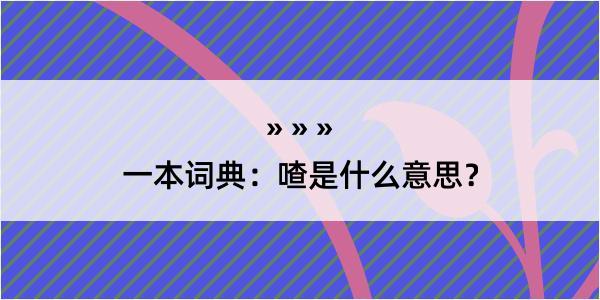 » » »

一本词典：喳是什么意思？